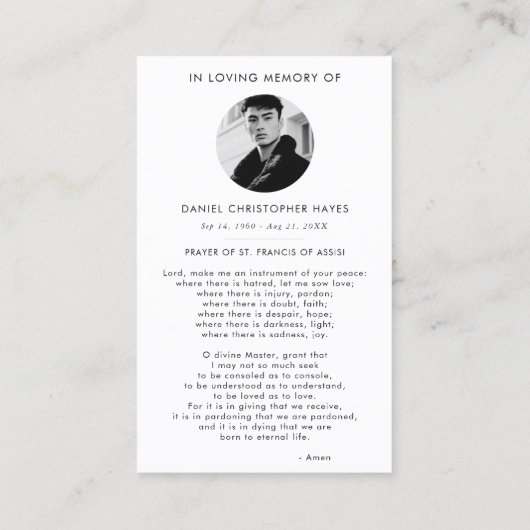 IN LOVING MEMORY OF

DANIEL CHRISTOPHER HAYES

Sep 14, 1960 - Aug 21, 20XX

PRAYER OF ST. FRANCIS OF ASSISI

Lord, make me an instrument of your peace:
where there is hatred, let me sow love;
where there is injury, pardon;
where there is doubt, faith;
where there is despair, hope;
where there is darkness, light;
where there is sadness, joy.

O divine Master, grant that
I may not so much seek
to be consoled as to console,
to be understood as to understand,
to be loved as to love.
For it is in giving that we receive,
it is in pardoning that we are pardoned,
and it is in dying that we are
born to eternal life.

- Amen